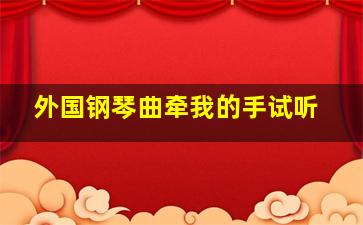 外国钢琴曲牵我的手试听